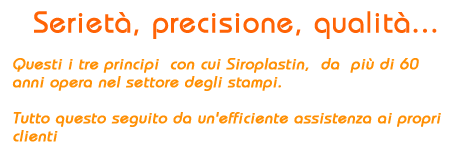 Serietà, precisione, qualità...

Questi i tre principi con cui Siroplastin, da più di 60 anni opera nel settore degli stampi.

Tutto questo seguito da un'efficiente assistenza ai propri clienti